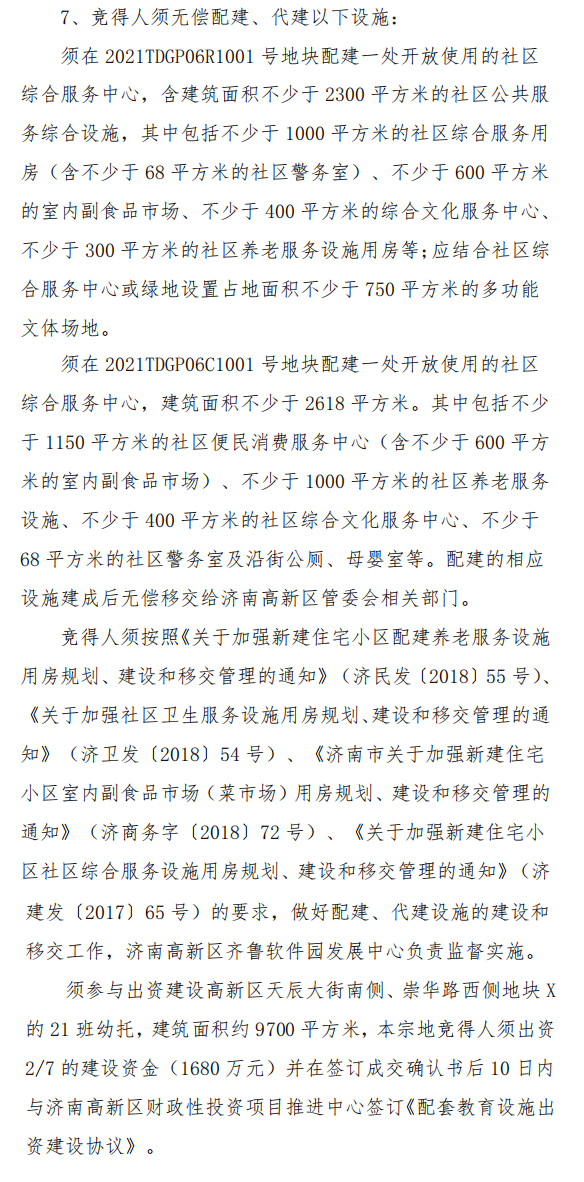 7、竞得人须无偿配建、代建以下设施：

须在 2021TDGP06R1001 号地块配建一处开放使用的社区综合服务中心，含建筑面积不少于 2300 平方米的社区公共服务综合设施，其中包括不少于 1000 平方米的社区综合服务用房（含不少于 68 平方米的社区警务室）、不少于 600 平方米的室内副食品市场、不少于 400 平方米的综合文化服务中心、不少于 300 平方米的社区养老服务设施用房等；应结合社区综合服务中心或绿地设置占地面积不少于 750 平方米的多功能文体场地。

须在 2021TDGP06C1001 号地块配建一处开放使用的社区综合服务中心，建筑面积不少于 2618 平方米。其中包括不少于 1150 平方米的社区便民消费服务中心（含不少于 600 平方米的室内副食品市场）、不少于 1000 平方米的社区养老服务设施、不少于 400 平方米的社区综合文化服务中心、不少于 68 平方米的社区警务室及沿街公厕、母婴室等。配建的相应设施建成后无偿移交给济南高新区管委会相关部门。

竞得人须按照《关于加强新建住宅小区配建养老服务设施用房规划、建设和移交管理的通知》（济民发〔2018〕55 号）、《关于加强社区卫生服务设施用房规划、建设和移交管理的通知》（济卫发〔2018〕54 号）、《济南市关于加强新建住宅小区室内副食品市场（菜市场）用房规划、建设和移交管理的通知》（济商务字〔2018〕72 号）、《关于加强新建住宅小区社区综合服务设施用房规划、建设和移交管理的通知》（济建发〔2017〕65 号）的要求，做好配建、代建设施的建设和移交工作，济南高新区齐鲁软件园发展中心负责监督实施。

须参与出资建设高新区天辰大街南侧、崇华路西侧地块 X 的 21 班幼托，建筑面积约 9700 平方米，本宗地竞得人须出资 2/7 的建设资金（1680 万元）并在签订成交确认书后 10 日内与济南高新区财政性投资项目推进中心签订《配套教育设施出资建设协议》。